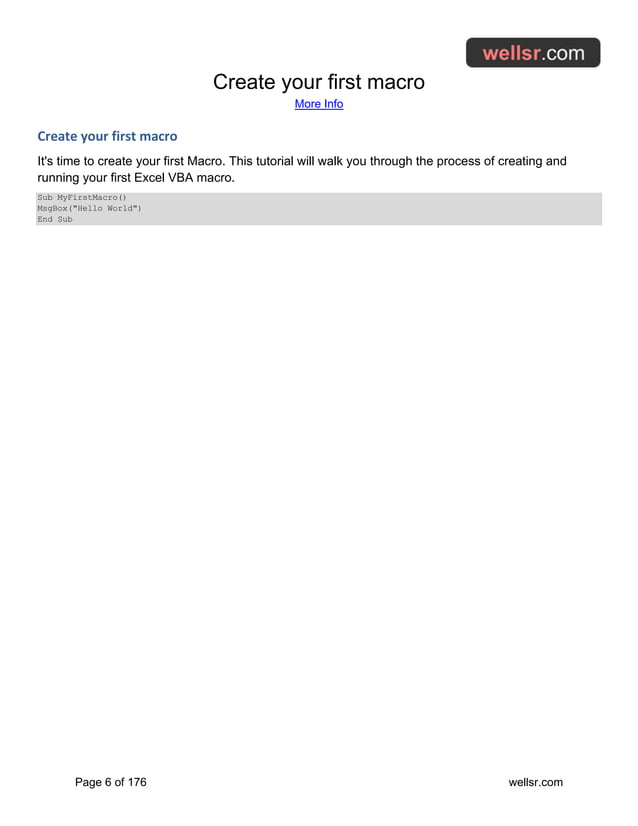 wellsr.com

Create your first macro

More Info

Create your first macro

It's time to create your first Macro. This tutorial will walk you through the process of creating and running your first Excel VBA macro.

Sub MyFirstMacro()
MsgBox("Hello World")
End Sub

Page 6 of 176

wellsr.com